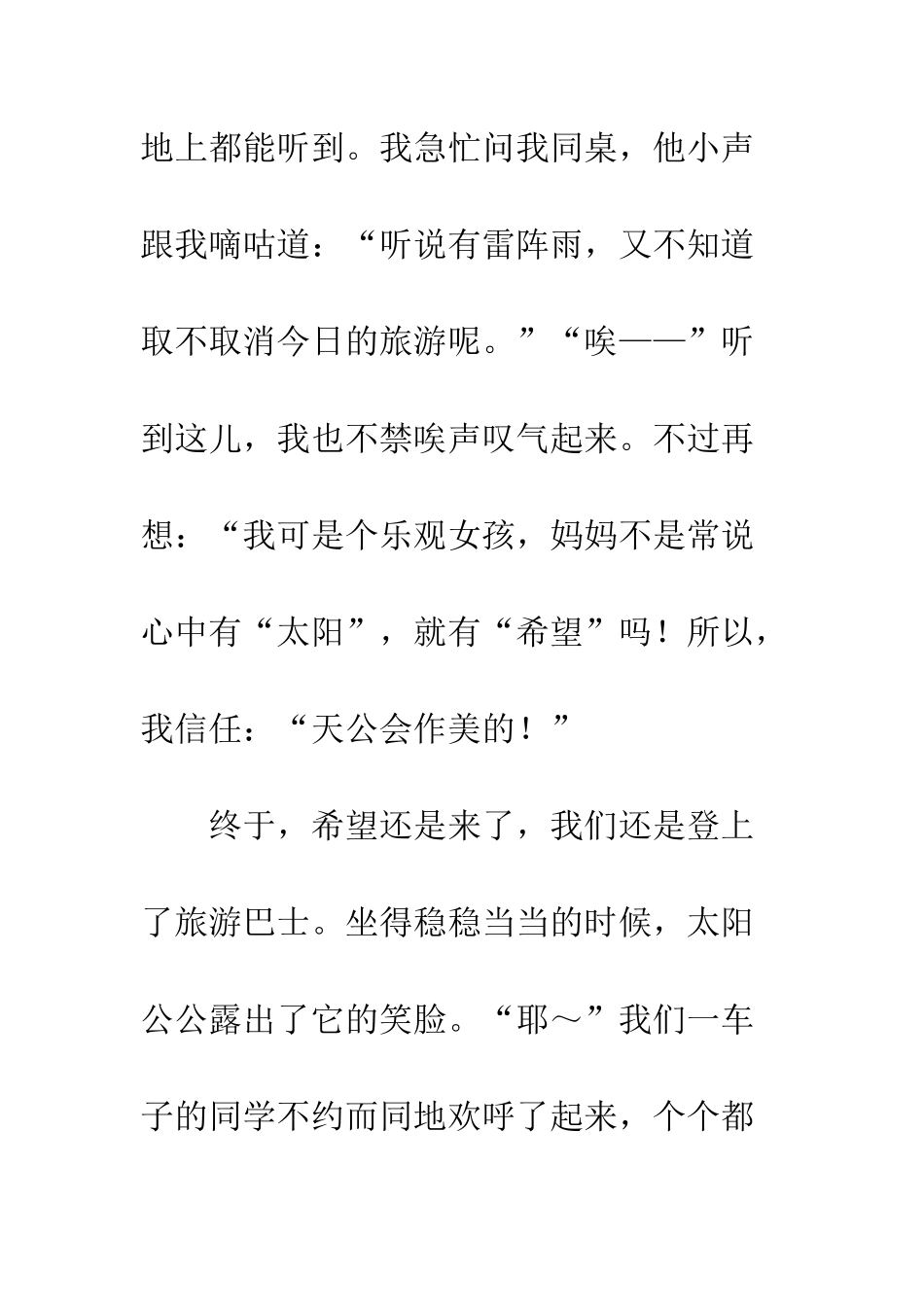 地上都能听到。我急忙问我同桌，他小声跟我嘀咕道：“听说有雷阵雨，又不知道取不取消今日的旅游呢。”“唉——”听到这儿，我也不禁唉声叹气起来。不过再想：“我可是个乐观女孩，妈妈不是常说心中有“太阳”，就有“希望”吗！所以，我信任：“天公会作美的！”

终于，希望还是来了，我们还是登上了旅游巴士。坐得稳稳当当的时候，太阳公公露出了它的笑脸。“耶～”我们一车子的同学不约而同地欢呼了起来，个个都